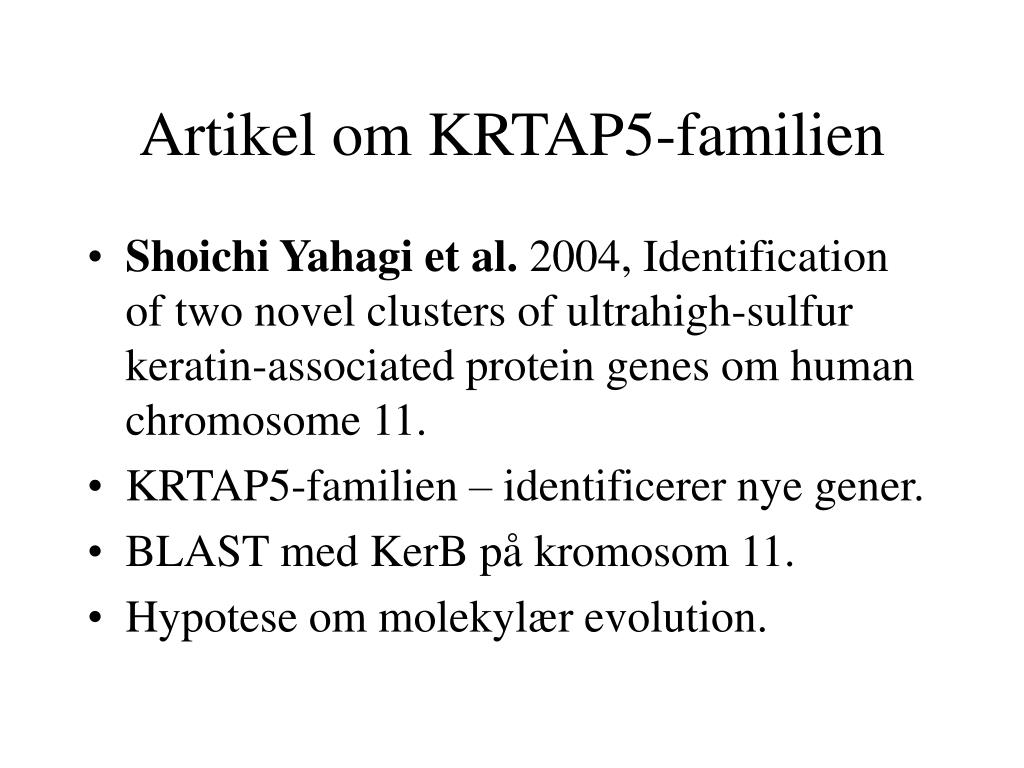 Artikel om KRTAP5-familien

• Shoichi Yahagi et al. 2004, Identification of two novel clusters of ultrahigh-sulfur keratin-associated protein genes om human chromosome 11.
• KRTAP5-familien – identificerer nye gener.
• BLAST med KerB på kromosom 11.
• Hypotese om molekylær evolution.